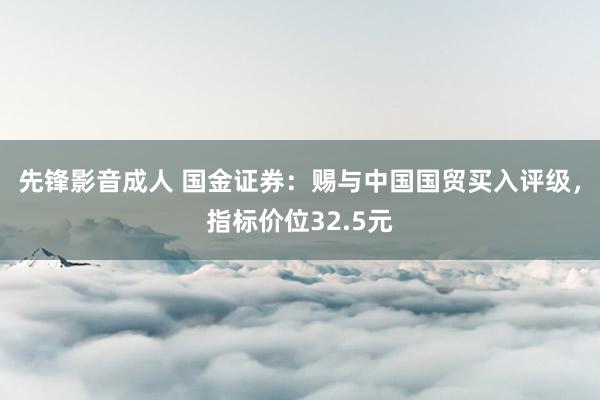 先锋影音成人 国金证券：赐与中国国贸买入评级，指标价位32.5元